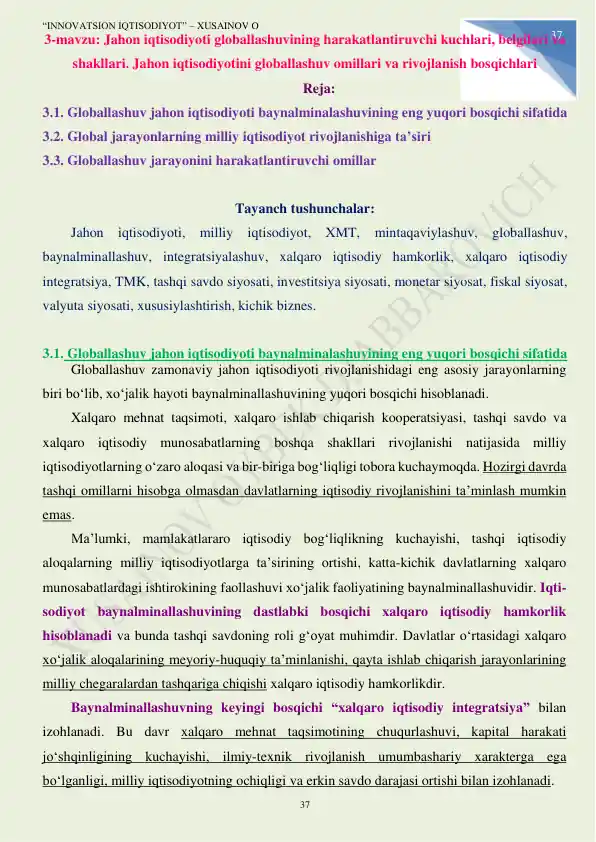 "INNOVATSION IQTISODIYOT" – XUSAINOV O

37

3-mavzu: Jahon iqtisodiyoti globallashuvining harakatlantiruvchi kuchlari, belgilari va shakllari. Jahon iqtisodiyotini globallashuv omillari va rivojlanish bosqichlari

Reja:

3.1. Globallashuv jahon iqtisodiyoti baynalminalashuvining eng yuqori bosqichi sifatida
3.2. Global jarayonlarning milliy iqtisodiyot rivojlanishiga ta'siri
3.3. Globallashuv jarayonini harakatlantiruvchi omillar

Tayanch tushunchalar:

Jahon iqtisodiyoti, milliy iqtisodiyot, XMT, mintaqaviylashuv, globallashuv, baynalminallashuv, integratsiyalashuv, xalqaro iqtisodiy hamkorlik, xalqaro iqtisodiy integratsiya, TMK, tashqi savdo siyosati, investitsiya siyosati, monetar siyosat, fiskal siyosat, valyuta siyosati, xususiylashtirish, kichik biznes.

3.1. Globallashuv jahon iqtisodiyoti baynalminalashuvining eng yuqori bosqichi sifatida

Globallashuv zamonaviy jahon iqtisodiyoti rivojlanishidagi eng asosiy jarayonlarning biri bo'lib, xo'jalik hayoti baynalminallashuvining yuqori bosqichi hisoblanadi.

Xalqaro mehnat taqsimoti, xalqaro ishlab chiqarish kooperatsiyasi, tashqi savdo va xalqaro iqtisodiy munosabatlarning boshqa shakllari rivojlanishi natijasida milliy iqtisodiyotlarning o'zaro aloqasi va bir-biriga bog'liqligi tobora kuchaymoqda. Hozirgi davrda tashqi omillarni hisobga olmasdan davlatlarning iqtisodiy rivojlanishini ta'minlash mumkin emas.

Ma'lumki, mamlakatlararo iqtisodiy bog'liqlikning kuchayishi, tashqi iqtisodiy aloqalarning milliy iqtisodiyotlarga ta'sirining ortishi, katta-kichik davlatlarning xalqaro munosabatlardagi ishtirokining faollashuvi xo'jalik faoliyatining baynalminallashuvidir. Iqtisodiyot baynalminallashuvining dastlabki bosqichi xalqaro iqtisodiy hamkorlik hisoblanadi va bunda tashqi savdoning roli g'oyat muhimdir. Davlatlar o'rtasidagi xalqaro xo'jalik aloqalarining meyoriy-huquqiy ta'minlanishi, qayta ishlab chiqarish jarayonlarining milliy chegaralardan tashqariga chiqishi xalqaro iqtisodiy hamkorlikdir.

Baynalminallashuvning keyingi bosqichi "xalqaro iqtisodiy integratsiya" bilan izohlanadi. Bu davr xalqaro mehnat taqsimotining chuqurlashuvi, kapital harakati jo'shqinligining kuchayishi, ilmiy-texnik rivojlanish umumbashariy xarakterga ega bo'lganligi, milliy iqtisodiyotning ochiqligi va erkin savdo darajasi ortishi bilan izohlanadi.

37